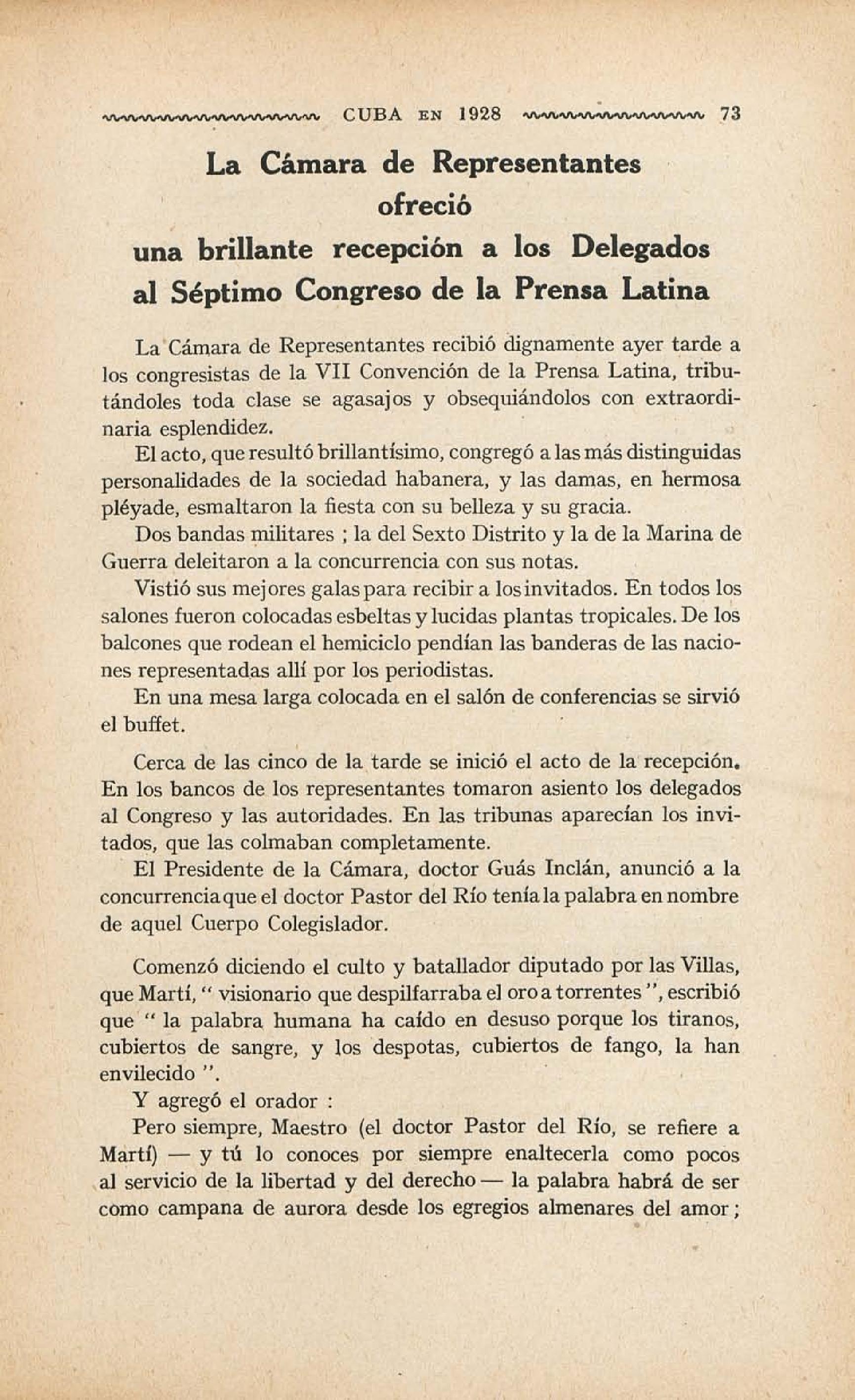 CUBA EN 1928 73

La Cámara de Representantes ofreció una brillante recepción a los Delegados al Séptimo Congreso de la Prensa Latina

La Cámara de Representantes recibió dignamente ayer tarde a los congresistas de la VII Convención de la Prensa Latina, tributándoles toda clase se agasajos y obsequiándolos con extraordinaria esplendidez.

El acto, que resultó brillantísimo, congregó a las más distinguidas personalidades de la sociedad habanera, y las damas, en hermosa pléyade, esmaltaron la fiesta con su belleza y su gracia.

Dos bandas militares ; la del Sexto Distrito y la de la Marina de Guerra deleitaron a la concurrencia con sus notas.

Vistió sus mejores galas para recibir a los invitados. En todos los salones fueron colocadas esbeltas y lucidas plantas tropicales. De los balcones que rodean el hemiciclo pendían las banderas de las naciones representadas allí por los periodistas.

En una mesa larga colocada en el salón de conferencias se sirvió el buffet.

Cerca de las cinco de la tarde se inició el acto de la recepción. En los bancos de los representantes tomaron asiento los delegados al Congreso y las autoridades. En las tribunas aparecían los invitados, que las colmaban completamente.

El Presidente de la Cámara, doctor Guás Inclán, anunció a la concurrencia que el doctor Pastor del Río tenía la palabra en nombre de aquel Cuerpo Colegislador.

Comenzó diciendo el culto y batallador diputado por las Villas, que Martí, " visionario que despilfarraba el oro a torrentes ", escribió que " la palabra humana ha caído en desuso porque los tiranos, cubiertos de sangre, y los despotas, cubiertos de fango, la han envilecido ".

Y agregó el orador :

Pero siempre, Maestro (el doctor Pastor del Río, se refiere a Martí) — y tú lo conoces por siempre enaltecerla como pocos al servicio de la libertad y del derecho — la palabra habrá de ser como campana de aurora desde los egregios almenares del amor ;